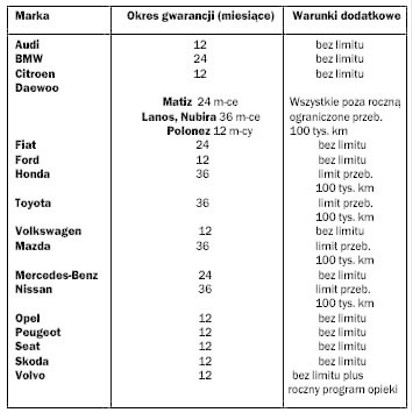 | Marka | Okres gwarancji (miesiące) | Warunki dodatkowe |
|---|---|---|
| Audi | 12 | bez limitu |
| BMW | 24 | bez limitu |
| Citroen | 12 | bez limitu |
| Daewoo | Matiz 24 m-ce Lanos, Nubira 36 m-ce Polonez 12 m-cy | Wszystkie poza roczną ograniczone przeb. 100 tys. km |
| Fiat | 24 | bez limitu |
| Ford | 12 | bez limitu |
| Honda | 36 | limit przeb. 100 tys. km |
| Toyota | 36 | limit przeb. 100 tys. km |
| Volkswagen | 12 | bez limitu |
| Mazda | 36 | limit przeb. 100 tys. km |
| Mercedes-Benz | 24 | bez limitu |
| Nissan | 36 | limit przeb. 100 tys. km |
| Opel | 12 | bez limitu |
| Peugeot | 12 | bez limitu |
| Seat | 12 | bez limitu |
| Skoda | 12 | bez limitu |
| Volvo | 12 | bez limitu plus roczny program opieki |